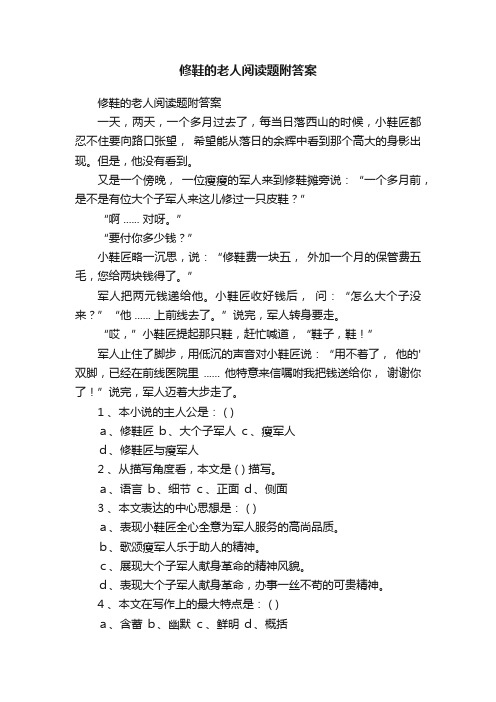 修鞋的老人阅读题附答案

修鞋的老人阅读题附答案

一天，两天，一个多月过去了，每当日落西山的时候，小鞋匠都忍不住要向路口张望，希望能从落日的余辉中看到那个高大的身影出现。但是，他没有看到。

又是一个傍晚，一位瘦瘦的军人来到修鞋摊旁说：“一个多月前，是不是有位大个子军人来这儿修过一只皮鞋？”

“啊 ...... 对呀。”

“要付你多少钱？”

小鞋匠略一沉思，说：“修鞋费一块五，外加一个月的保管费五毛，您给两块钱得了。”

军人把两元钱递给他。小鞋匠收好钱后，问：“怎么大个子没来？”“他 ...... 上前线去了。”说完，军人转身要走。

“哎，”小鞋匠提起那只鞋，赶忙喊道，“鞋子，鞋！”

军人止住了脚步，用低沉的声音对小鞋匠说：“用不着了，他的'双脚，已经在前线医院里 ...... 他特意来信嘱咐我把钱送给你，谢谢你了！”说完，军人迈着大步走了。

1、本小说的主人公是：( )

a、修鞋匠 b、大个子军人 c、瘦军人

d、修鞋匠与瘦军人

2、从描写角度看，本文是 ( ) 描写。

a、语言 b、细节 c、正面 d、侧面

3、本文表达的中心思想是：( )

a、表现小鞋匠全心全意为军人服务的高尚品质。

b、歌颂瘦军人乐于助人的精神。

c、展现大个子军人献身革命的精神风貌。

d、表现大个子军人献身革命，办事一丝不苟的可贵精神。

4、本文在写作上的最大特点是：( )

a、含蓄 b、幽默 c、鲜明 d、概括